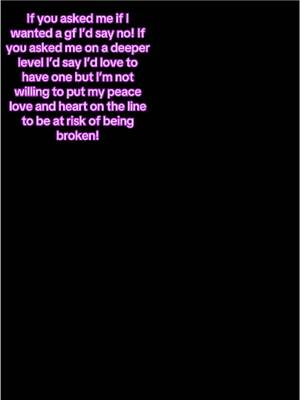 If you asked me if I wanted a gf I'd say no! If you asked me on a deeper level I'd say I'd love to have one but I'm not willing to put my peace love and heart on the line to be at risk of being broken!